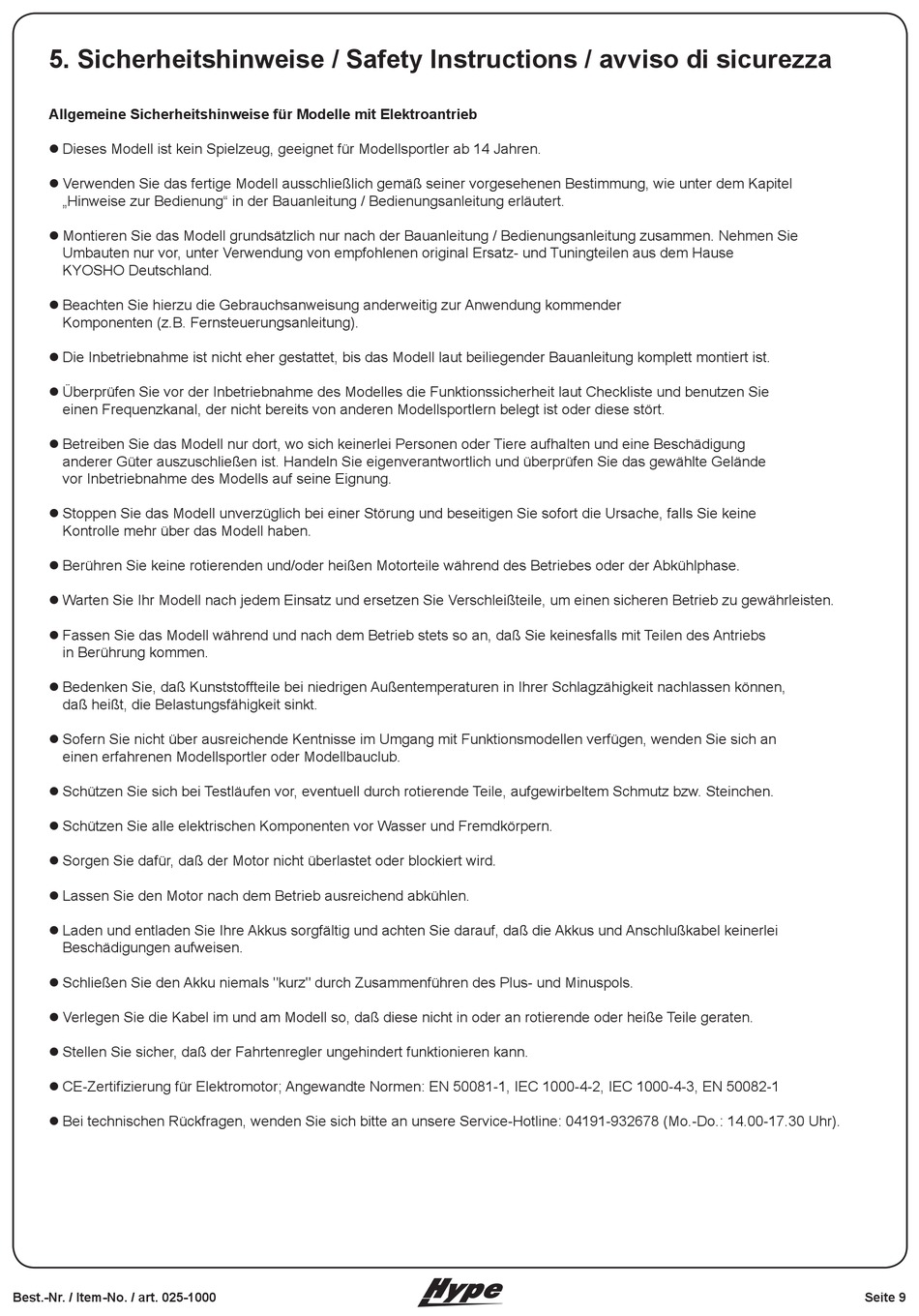 5. Sicherheitshinweise / Safety Instructions / avviso di sicurezza

Allgemeine Sicherheitshinweise für Modelle mit Elektroantrieb

● Dieses Modell ist kein Spielzeug, geeignet für Modellsportler ab 14 Jahren.

● Verwenden Sie das fertige Modell ausschließlich gemäß seiner vorgesehenen Bestimmung, wie unter dem Kapitel „Hinweise zur Bedienung“ in der Bauanleitung / Bedienungsanleitung erläutert.

● Montieren Sie das Modell grundsätzlich nur nach der Bauanleitung / Bedienungsanleitung zusammen. Nehmen Sie Umbauten nur vor, unter Verwendung von empfohlenen original Ersatz- und Tuningteilen aus dem Hause KYOSHO Deutschland.

● Beachten Sie hierzu die Gebrauchsanweisung anderweitig zur Anwendung kommender Komponenten (z.B. Fernsteuerungsanleitung).

● Die Inbetriebnahme ist nicht eher gestattet, bis das Modell laut beiliegender Bauanleitung komplett montiert ist.

● Überprüfen Sie vor der Inbetriebnahme des Modelles die Funktionssicherheit laut Checkliste und benutzen Sie einen Frequenzkanal, der nicht bereits von anderen Modellsportlern belegt ist oder diese stört.

● Betreiben Sie das Modell nur dort, wo sich keinerlei Personen oder Tiere aufhalten und eine Beschädigung anderer Güter auszuschließen ist. Handeln Sie eigenverantwortlich und überprüfen Sie das gewählte Gelände vor Inbetriebnahme des Modells auf seine Eignung.

● Stoppen Sie das Modell unverzüglich bei einer Störung und beseitigen Sie sofort die Ursache, falls Sie keine Kontrolle mehr über das Modell haben.

● Berühren Sie keine rotierenden und/oder heißen Motorteile während des Betriebes oder der Abkühlphase.

● Warten Sie Ihr Modell nach jedem Einsatz und ersetzen Sie Verschleißteile, um einen sicheren Betrieb zu gewährleisten.

● Fassen Sie das Modell während und nach dem Betrieb stets so an, daß Sie keinesfalls mit Teilen des Antriebs in Berührung kommen.

● Bedenken Sie, daß Kunststoffteile bei niedrigen Außentemperaturen in Ihrer Schlagzähigkeit nachlassen können, daß heißt, die Belastungsfähigkeit sinkt.

● Sofern Sie nicht über ausreichende Kentnisse im Umgang mit Funktionsmodellen verfügen, wenden Sie sich an einen erfahrenen Modellsportler oder Modellbauclub.

● Schützen Sie sich bei Testläufen vor, eventuell durch rotierende Teile, aufgewirbeltem Schmutz bzw. Steinchen.

● Schützen Sie alle elektrischen Komponenten vor Wasser und Fremdkörpern.

● Sorgen Sie dafür, daß der Motor nicht überlastet oder blockiert wird.

● Lassen Sie den Motor nach dem Betrieb ausreichend abkühlen.

● Laden und entladen Sie Ihre Akkus sorgfältig und achten Sie darauf, daß die Akkus und Anschlußkabel keinerlei Beschädigungen aufweisen.

● Schließen Sie den Akku niemals "kurz" durch Zusammenführen des Plus- und Minuspols.

● Verlegen Sie die Kabel im und am Modell so, daß diese nicht in oder an rotierende oder heiße Teile geraten.

● Stellen Sie sicher, daß der Fahrtenregler ungehindert funktionieren kann.

● CE-Zertifizierung für Elektromotor; Angewandte Normen: EN 50081-1, IEC 1000-4-2, IEC 1000-4-3, EN 50082-1

● Bei technischen Rückfragen, wenden Sie sich bitte an unsere Service-Hotline: 04191-932678 (Mo.-Do.: 14.00-17.30 Uhr).

Best.-Nr. / Item-No. / art. 025-1000 Hype Seite 9